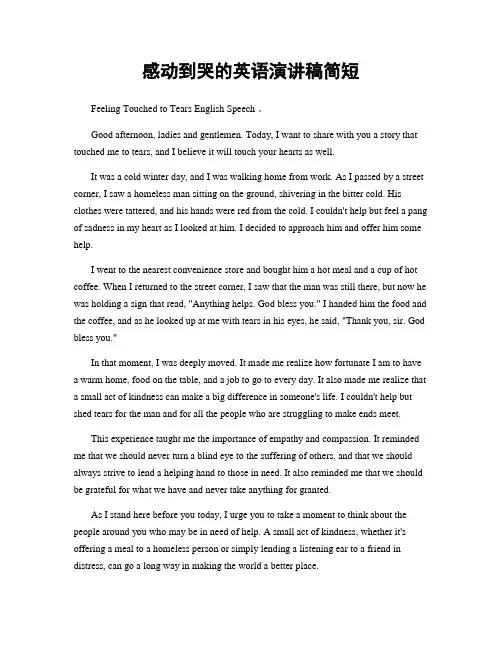 感动到哭的英语演讲稿简短

Feeling Touched to Tears English Speech 。

Good afternoon, ladies and gentlemen. Today, I want to share with you a story that touched me to tears, and I believe it will touch your hearts as well.

It was a cold winter day, and I was walking home from work. As I passed by a street corner, I saw a homeless man sitting on the ground, shivering in the bitter cold. His clothes were tattered, and his hands were red from the cold. I couldn't help but feel a pang of sadness in my heart as I looked at him. I decided to approach him and offer him some help.

I went to the nearest convenience store and bought him a hot meal and a cup of hot coffee. When I returned to the street corner, I saw that the man was still there, but now he was holding a sign that read, "Anything helps. God bless you." I handed him the food and the coffee, and as he looked up at me with tears in his eyes, he said, "Thank you, sir. God bless you."

In that moment, I was deeply moved. It made me realize how fortunate I am to have a warm home, food on the table, and a job to go to every day. It also made me realize that a small act of kindness can make a big difference in someone's life. I couldn't help but shed tears for the man and for all the people who are struggling to make ends meet.

This experience taught me the importance of empathy and compassion. It reminded me that we should never turn a blind eye to the suffering of others, and that we should always strive to lend a helping hand to those in need. It also reminded me that we should be grateful for what we have and never take anything for granted.

As I stand here before you today, I urge you to take a moment to think about the people around you who may be in need of help. A small act of kindness, whether it's offering a meal to a homeless person or simply lending a listening ear to a friend in distress, can go a long way in making the world a better place.